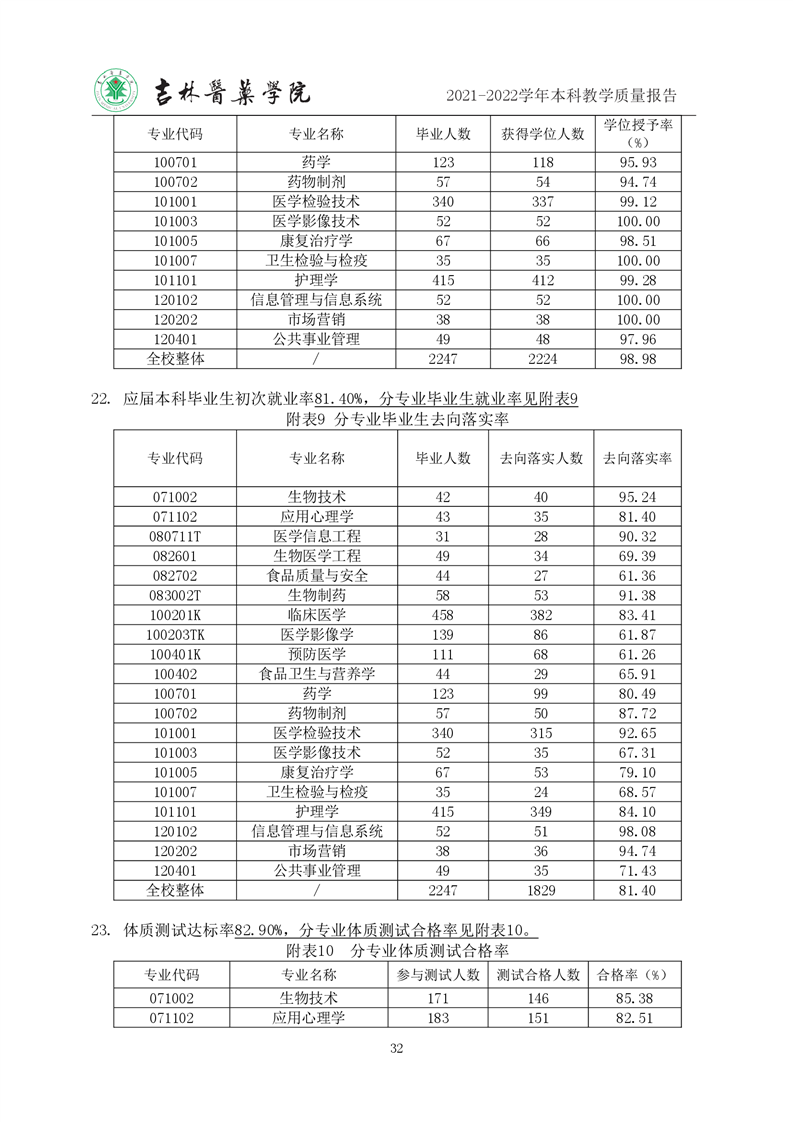 吉林醫藥學院　2021-2022学年本科教学质量报告

| 专业代码 | 专业名称 | 毕业人数 | 获得学位人数 | 学位授予率（%） |
|---|---|---|---|---|
| 100701 | 药学 | 123 | 118 | 95.93 |
| 100702 | 药物制剂 | 57 | 54 | 94.74 |
| 101001 | 医学检验技术 | 340 | 337 | 99.12 |
| 101003 | 医学影像技术 | 52 | 52 | 100.00 |
| 101005 | 康复治疗学 | 67 | 66 | 98.51 |
| 101007 | 卫生检验与检疫 | 35 | 35 | 100.00 |
| 101101 | 护理学 | 415 | 412 | 99.28 |
| 120102 | 信息管理与信息系统 | 52 | 52 | 100.00 |
| 120202 | 市场营销 | 38 | 38 | 100.00 |
| 120401 | 公共事业管理 | 49 | 48 | 97.96 |
| 全校整体 | / | 2247 | 2224 | 98.98 |

22. 应届本科毕业生初次就业率81.40%，分专业毕业生就业率见附表9

附表9 分专业毕业生去向落实率

| 专业代码 | 专业名称 | 毕业人数 | 去向落实人数 | 去向落实率 |
|---|---|---|---|---|
| 071002 | 生物技术 | 42 | 40 | 95.24 |
| 071102 | 应用心理学 | 43 | 35 | 81.40 |
| 080711T | 医学信息工程 | 31 | 28 | 90.32 |
| 082601 | 生物医学工程 | 49 | 34 | 69.39 |
| 082702 | 食品质量与安全 | 44 | 27 | 61.36 |
| 083002T | 生物制药 | 58 | 53 | 91.38 |
| 100201K | 临床医学 | 458 | 382 | 83.41 |
| 100203TK | 医学影像学 | 139 | 86 | 61.87 |
| 100401K | 预防医学 | 111 | 68 | 61.26 |
| 100402 | 食品卫生与营养学 | 44 | 29 | 65.91 |
| 100701 | 药学 | 123 | 99 | 80.49 |
| 100702 | 药物制剂 | 57 | 50 | 87.72 |
| 101001 | 医学检验技术 | 340 | 315 | 92.65 |
| 101003 | 医学影像技术 | 52 | 35 | 67.31 |
| 101005 | 康复治疗学 | 67 | 53 | 79.10 |
| 101007 | 卫生检验与检疫 | 35 | 24 | 68.57 |
| 101101 | 护理学 | 415 | 349 | 84.10 |
| 120102 | 信息管理与信息系统 | 52 | 51 | 98.08 |
| 120202 | 市场营销 | 38 | 36 | 94.74 |
| 120401 | 公共事业管理 | 49 | 35 | 71.43 |
| 全校整体 | / | 2247 | 1829 | 81.40 |

23. 体质测试达标率82.90%，分专业体质测试合格率见附表10。

附表10 分专业体质测试合格率

| 专业代码 | 专业名称 | 参与测试人数 | 测试合格人数 | 合格率（%） |
|---|---|---|---|---|
| 071002 | 生物技术 | 171 | 146 | 85.38 |
| 071102 | 应用心理学 | 183 | 151 | 82.51 |

32